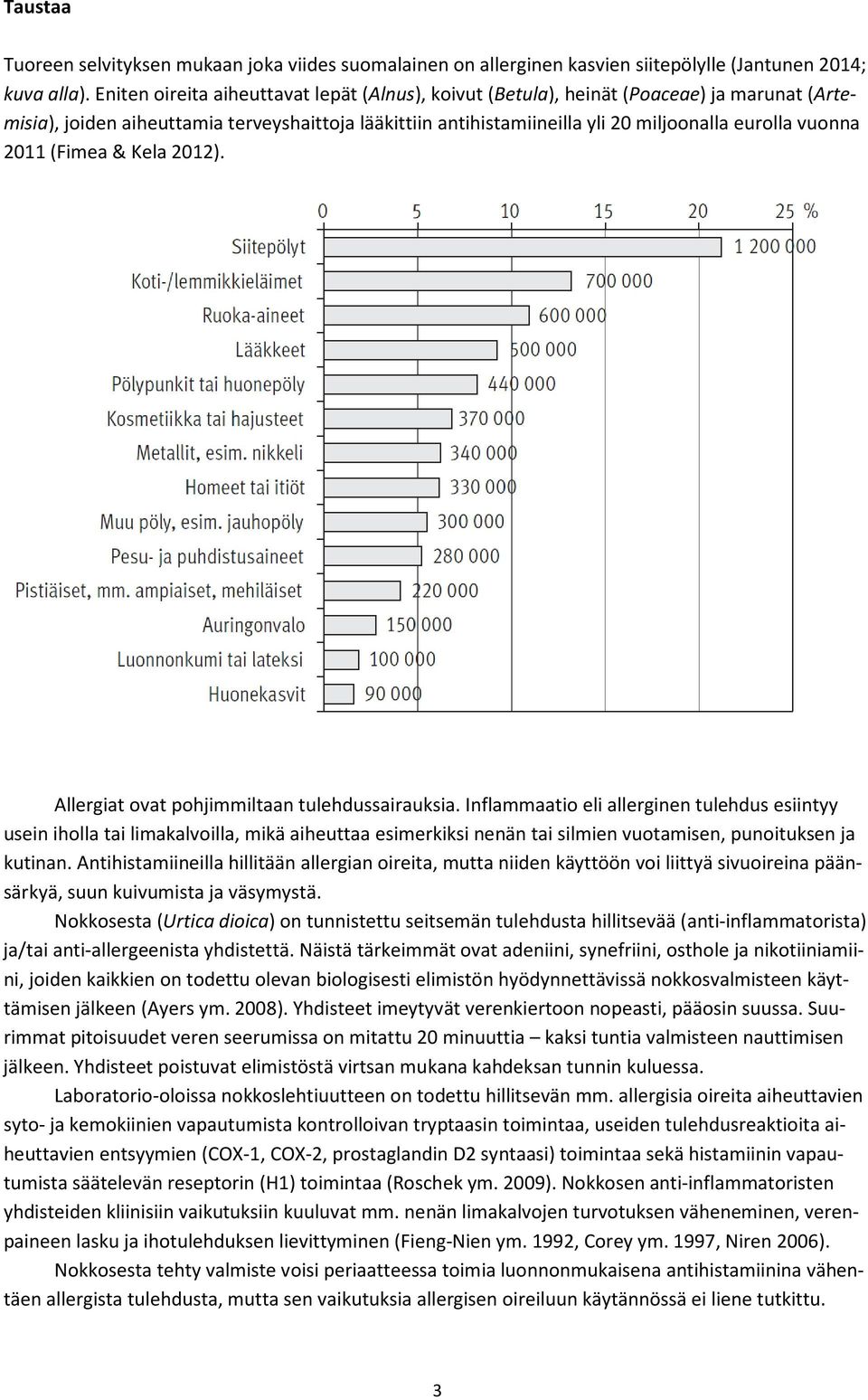 Taustaa

Tuoreen selvityksen mukaan joka viides suomalainen on allerginen kasvien siitepölylle (Jantunen 2014; kuva alla). Eniten oireita aiheuttavat lepät (Alnus), koivut (Betula), heinät (Poaceae) ja marunat (Artemisia), joiden aiheuttamia terveyshaittoja lääkittiin antihistamiineilla yli 20 miljoonalla eurolla vuonna 2011 (Fimea & Kela 2012).

0 5 10 15 20 25 %

Siitepölyt 1 200 000
Koti-/lemmikkieläimet 700 000
Ruoka-aineet 600 000
Lääkkeet 500 000
Pölypunkit tai huonepöly 440 000
Kosmetiikka tai hajusteet 370 000
Metallit, esim. nikkeli 340 000
Homeet tai itiöt 330 000
Muu pöly, esim. jauhopöly 300 000
Pesu- ja puhdistusaineet 280 000
Pistiäiset, mm. ampiaiset, mehiläiset 220 000
Auringonvalo 150 000
Luonnonkumi tai lateksi 100 000
Huonekasvit 90 000

Allergiat ovat pohjimmiltaan tulehdussairauksia. Inflammaatio eli allerginen tulehdus esiintyy usein iholla tai limakalvoilla, mikä aiheuttaa esimerkiksi nenän tai silmien vuotamisen, punoituksen ja kutinan. Antihistamiineilla hillitään allergian oireita, mutta niiden käyttöön voi liittyä sivuoireina päänsärkyä, suun kuivumista ja väsymystä.

Nokkosesta (Urtica dioica) on tunnistettu seitsemän tulehdusta hillitsevää (anti-inflammatorista) ja/tai anti-allergeenista yhdistettä. Näistä tärkeimmät ovat adeniini, synefriini, osthole ja nikotiiniamiini, joiden kaikkien on todettu olevan biologisesti elimistön hyödynnettävissä nokkosvalmisteen käyttämisen jälkeen (Ayers ym. 2008). Yhdisteet imeytyvät verenkiertoon nopeasti, pääosin suussa. Suurimmat pitoisuudet veren seerumissa on mitattu 20 minuuttia – kaksi tuntia valmisteen nauttimisen jälkeen. Yhdisteet poistuvat elimistöstä virtsan mukana kahdeksan tunnin kuluessa.

Laboratorio-oloissa nokkoslehtiuutteen on todettu hillitsevän mm. allergisia oireita aiheuttavien syto- ja kemokiinien vapautumista kontrolloivan tryptaasin toimintaa, useiden tulehdusreaktioita aiheuttavien entsyymien (COX-1, COX-2, prostaglandin D2 syntaasi) toimintaa sekä histamiinin vapautumista säätelevän reseptorin (H1) toimintaa (Roschek ym. 2009). Nokkosen anti-inflammatoristen yhdisteiden kliinisiin vaikutuksiin kuuluvat mm. nenän limakalvojen turvotuksen väheneminen, verenpaineen lasku ja ihotulehduksen lievittyminen (Fieng-Nien ym. 1992, Corey ym. 1997, Niren 2006).

Nokkosesta tehty valmiste voisi periaatteessa toimia luonnonmukaisena antihistamiinina vähentäen allergista tulehdusta, mutta sen vaikutuksia allergisen oireiluun käytännössä ei liene tutkittu.

3